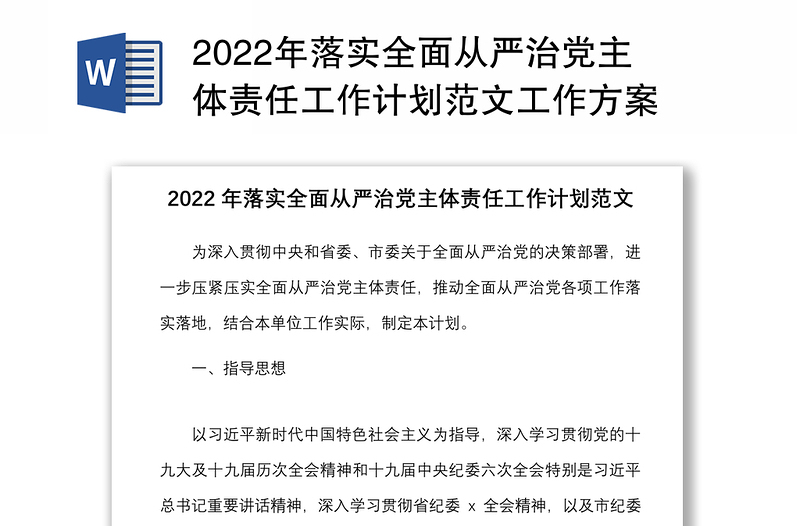 W

2022年落实全面从严治党主体责任工作计划范文工作方案

2022 年落实全面从严治党主体责任工作计划范文

为深入贯彻中央和省委、市委关于全面从严治党的决策部署，进一步压紧压实全面从严治党主体责任，推动全面从严治党各项工作落实落地，结合本单位工作实际，制定本计划。

一、指导思想

以习近平新时代中国特色社会主义为指导，深入学习贯彻党的十九大及十九届历次全会精神和十九届中央纪委六次全会特别是习近平总书记重要讲话精神，深入学习贯彻省纪委 x 全会精神，以及市纪委